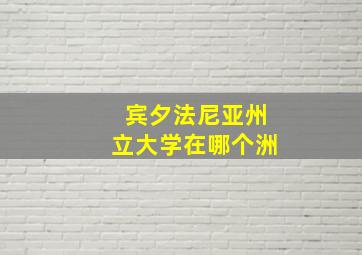 宾夕法尼亚州立大学在哪个洲